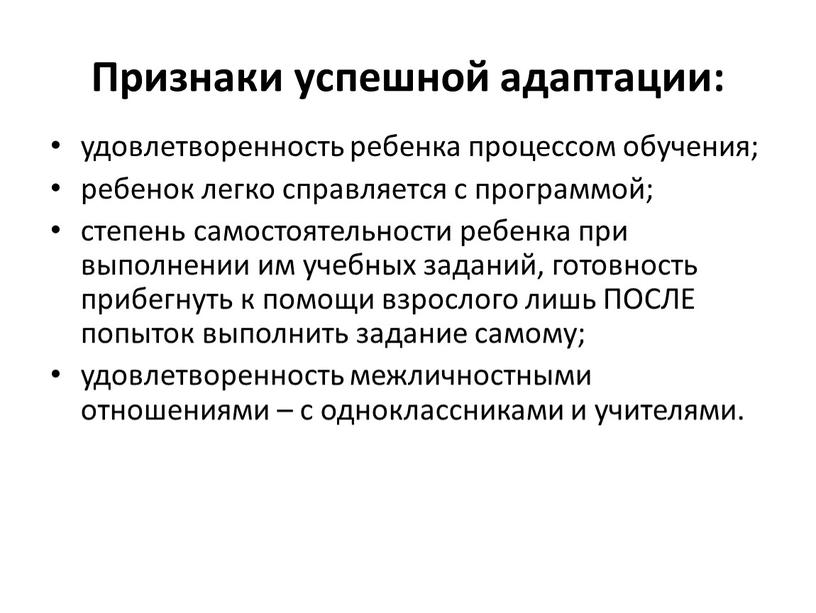 Признаки успешной адаптации:

• удовлетворенность ребенка процессом обучения;
• ребенок легко справляется с программой;
• степень самостоятельности ребенка при выполнении им учебных заданий, готовность прибегнуть к помощи взрослого лишь ПОСЛЕ попыток выполнить задание самому;
• удовлетворенность межличностными отношениями – с одноклассниками и учителями.